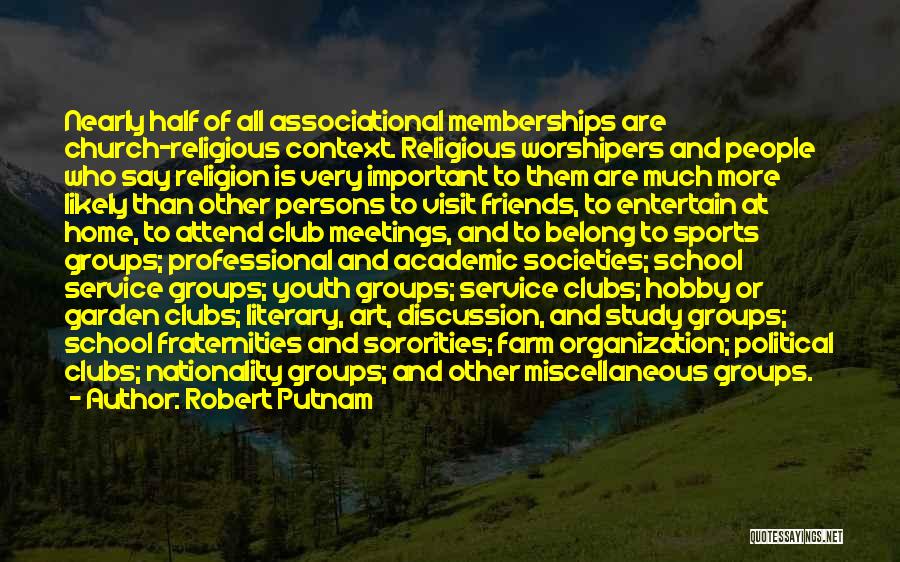 Nearly half of all associational memberships are church-religious context. Religious worshipers and people who say religion is very important to them are much more likely than other persons to visit friends, to entertain at home, to attend club meetings, and to belong to sports groups; professional and academic societies; school service groups; youth groups; service clubs; hobby or garden clubs; literary, art, discussion, and study groups; school fraternities and sororities; farm organization; political clubs; nationality groups; and other miscellaneous groups.

- Author: Robert Putnam

QUOTESSAYINGS.NET